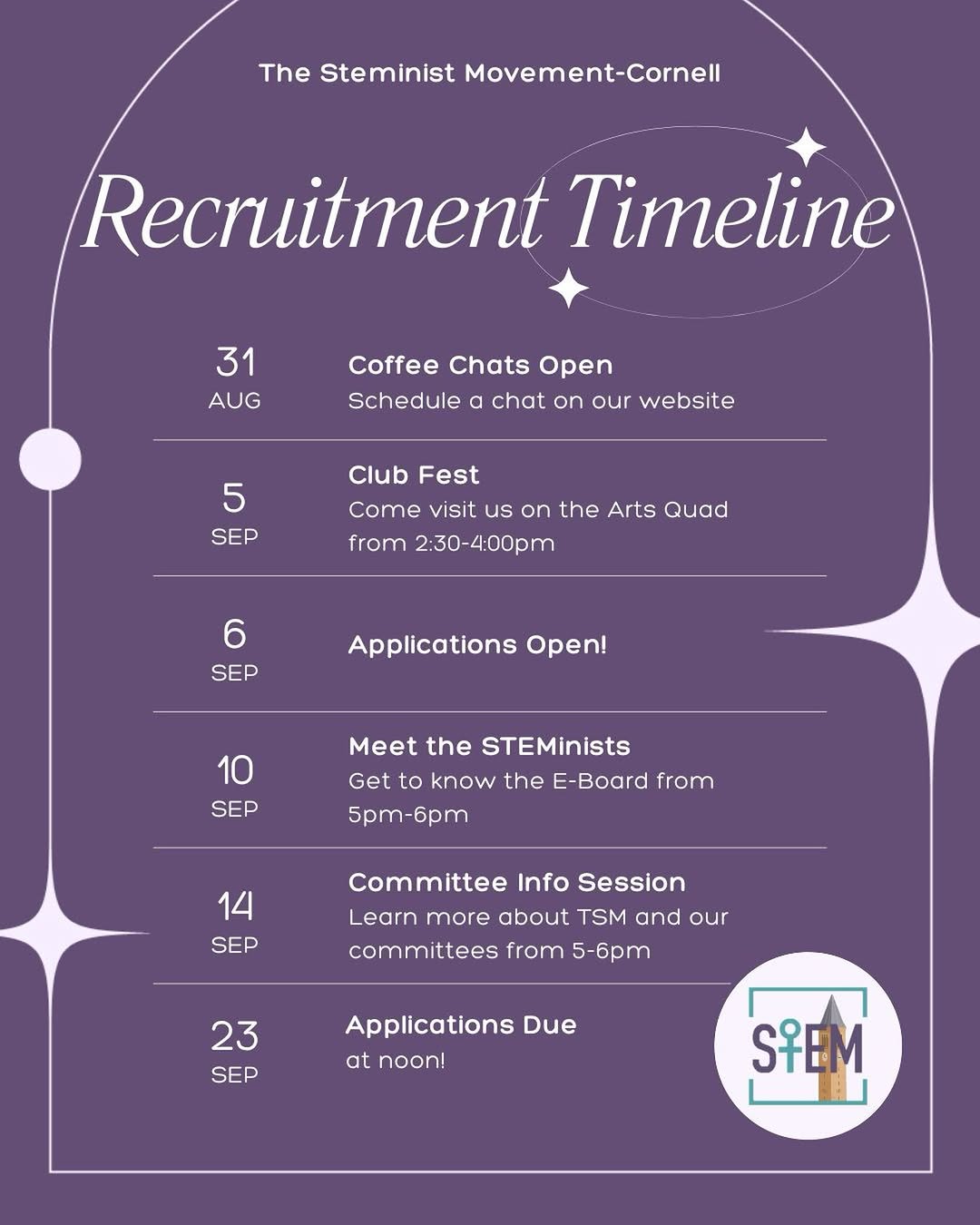 The Steminist Movement-Cornell

Recruitment Timeline

31
AUG

Coffee Chats Open
Schedule a chat on our website

5
SEP

Club Fest
Come visit us on the Arts Quad from 2:30-4:00pm

6
SEP

Applications Open!

10
SEP

Meet the STEMinists
Get to know the E-Board from 5pm-6pm

14
SEP

Committee Info Session
Learn more about TSM and our committees from 5-6pm

23
SEP

Applications Due
at noon!

STEM